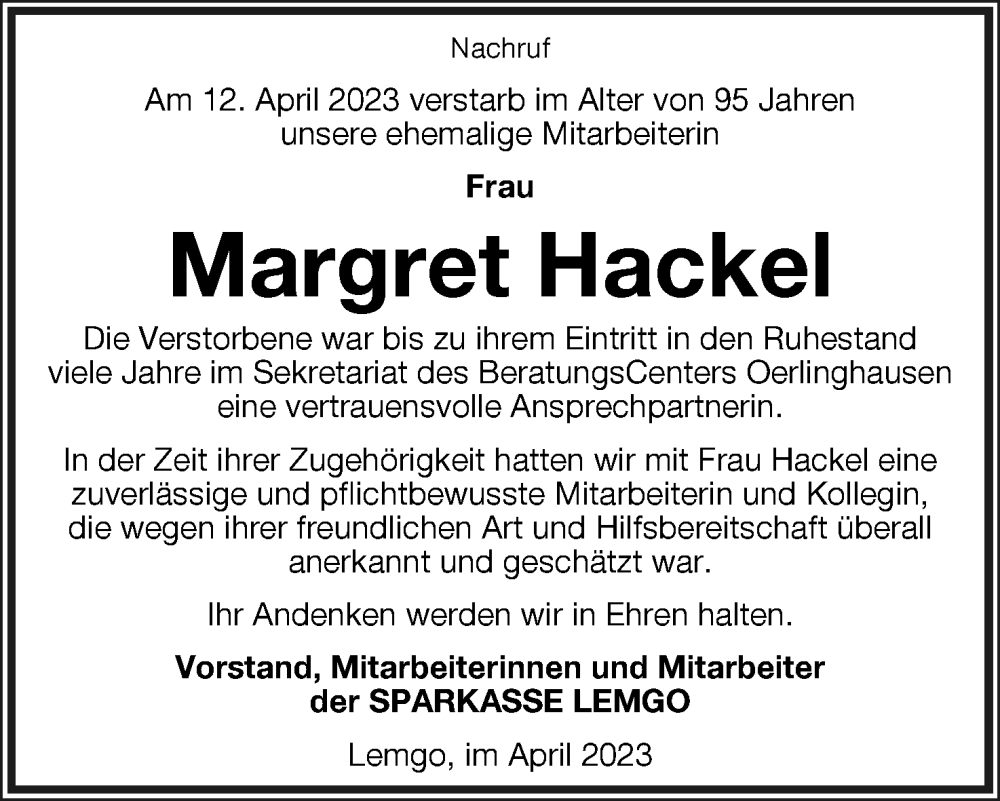 Nachruf

Am 12. April 2023 verstarb im Alter von 95 Jahren unsere ehemalige Mitarbeiterin

Frau

Margret Hackel

Die Verstorbene war bis zu ihrem Eintritt in den Ruhestand viele Jahre im Sekretariat des BeratungsCenters Oerlinghausen eine vertrauensvolle Ansprechpartnerin.

In der Zeit ihrer Zugehörigkeit hatten wir mit Frau Hackel eine zuverlässige und pflichtbewusste Mitarbeiterin und Kollegin, die wegen ihrer freundlichen Art und Hilfsbereitschaft überall anerkannt und geschätzt war.

Ihr Andenken werden wir in Ehren halten.

Vorstand, Mitarbeiterinnen und Mitarbeiter der SPARKASSE LEMGO

Lemgo, im April 2023